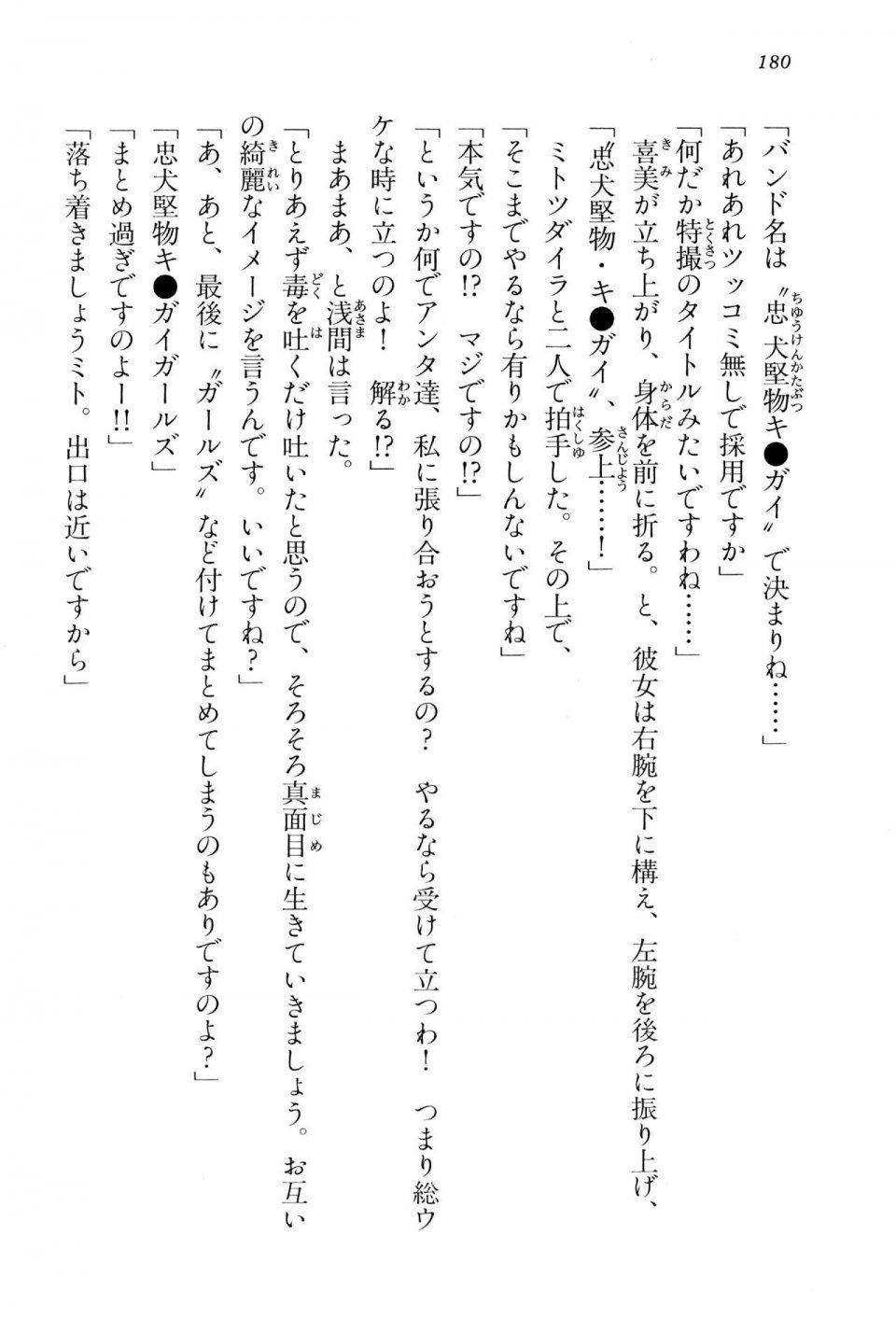 180

「バンド名は〝忠犬堅物キ●ガイ〟で決まりね……」

「あれあれツッコミ無しで採用ですか」

「何だか特撮のタイトルみたいですわね……」

喜美が立ち上がり、身体を前に折る。と、彼女は右腕を下に構え、左腕を後ろに振り上げ、

「〝忠犬堅物・キ●ガイ〟、参上……！」

ミトツダイラと二人で拍手した。その上で、

「そこまでやるなら有りかもしんないですね」

「本気ですの!?　マジですの!?」

「というか何でアンタ達、私に張り合おうとするの？　やるなら受けて立つわ！　つまり総ウケな時に立つのよ！　解る!?」

まあまあ、と浅間は言った。

「とりあえず毒を吐くだけ吐いたと思うので、そろそろ真面目に生きていきましょう。お互いの綺麗なイメージを言うんです。いいですね？」

「あ、あと、最後に〝ガールズ〟など付けてまとめてしまうのもありですのよ？」

「忠犬堅物キ●ガイガールズ」

「まとめ過ぎですのよー!!」

「落ち着きましょうミト。出口は近いですから」